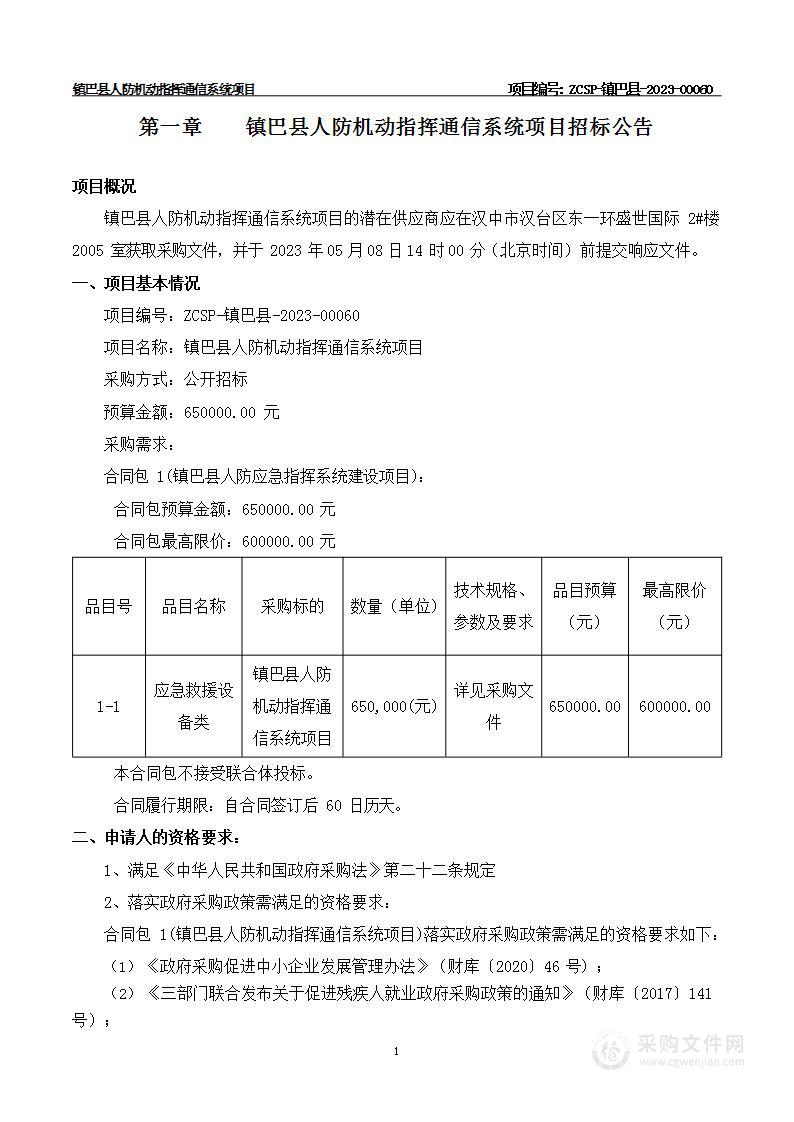 镇巴县人防机动指挥通信系统项目　　项目编号: ZCSP-镇巴县-2023-00060

第一章　镇巴县人防机动指挥通信系统项目招标公告

项目概况

镇巴县人防机动指挥通信系统项目的潜在供应商应在汉中市汉台区东一环盛世国际 2#楼 2005 室获取采购文件，并于 2023 年 05 月 08 日 14 时 00 分（北京时间）前提交响应文件。

一、项目基本情况

项目编号：ZCSP-镇巴县-2023-00060

项目名称：镇巴县人防机动指挥通信系统项目

采购方式：公开招标

预算金额：650000.00 元

采购需求：

合同包 1(镇巴县人防应急指挥系统建设项目)：

合同包预算金额：650000.00 元

合同包最高限价：600000.00 元

| 品目号 | 品目名称 | 采购标的 | 数量（单位） | 技术规格、参数及要求 | 品目预算（元） | 最高限价（元） |
|---|---|---|---|---|---|---|
| 1-1 | 应急救援设备类 | 镇巴县人防机动指挥通信系统项目 | 650,000(元) | 详见采购文件 | 650000.00 | 600000.00 |

本合同包不接受联合体投标。

合同履行期限：自合同签订后 60 日历天。

二、申请人的资格要求：

1、满足《中华人民共和国政府采购法》第二十二条规定

2、落实政府采购政策需满足的资格要求：

合同包 1(镇巴县人防机动指挥通信系统项目)落实政府采购政策需满足的资格要求如下：

（1）《政府采购促进中小企业发展管理办法》（财库〔2020〕46 号）；

（2）《三部门联合发布关于促进残疾人就业政府采购政策的通知》（财库〔2017〕141 号）；

1

采购文件网
www.cgwenjian.com